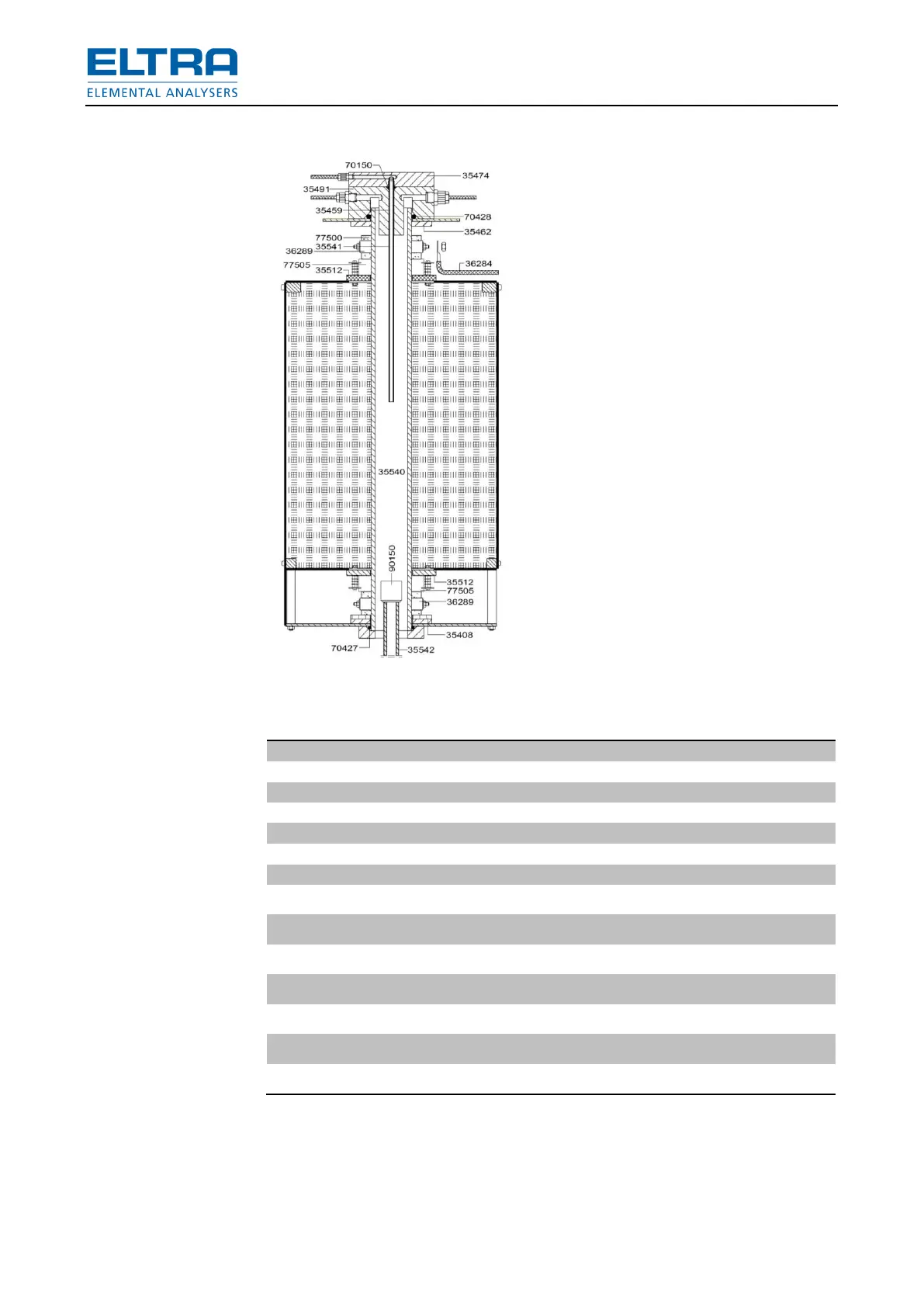 ELTRA
ELEMENTAL ANALYSERS

70150
35474
35491
35459
70428
35462
77500
35541
36289
77505
35512
36284
35540
90150
35512
77505
36289
35408
70427
35542